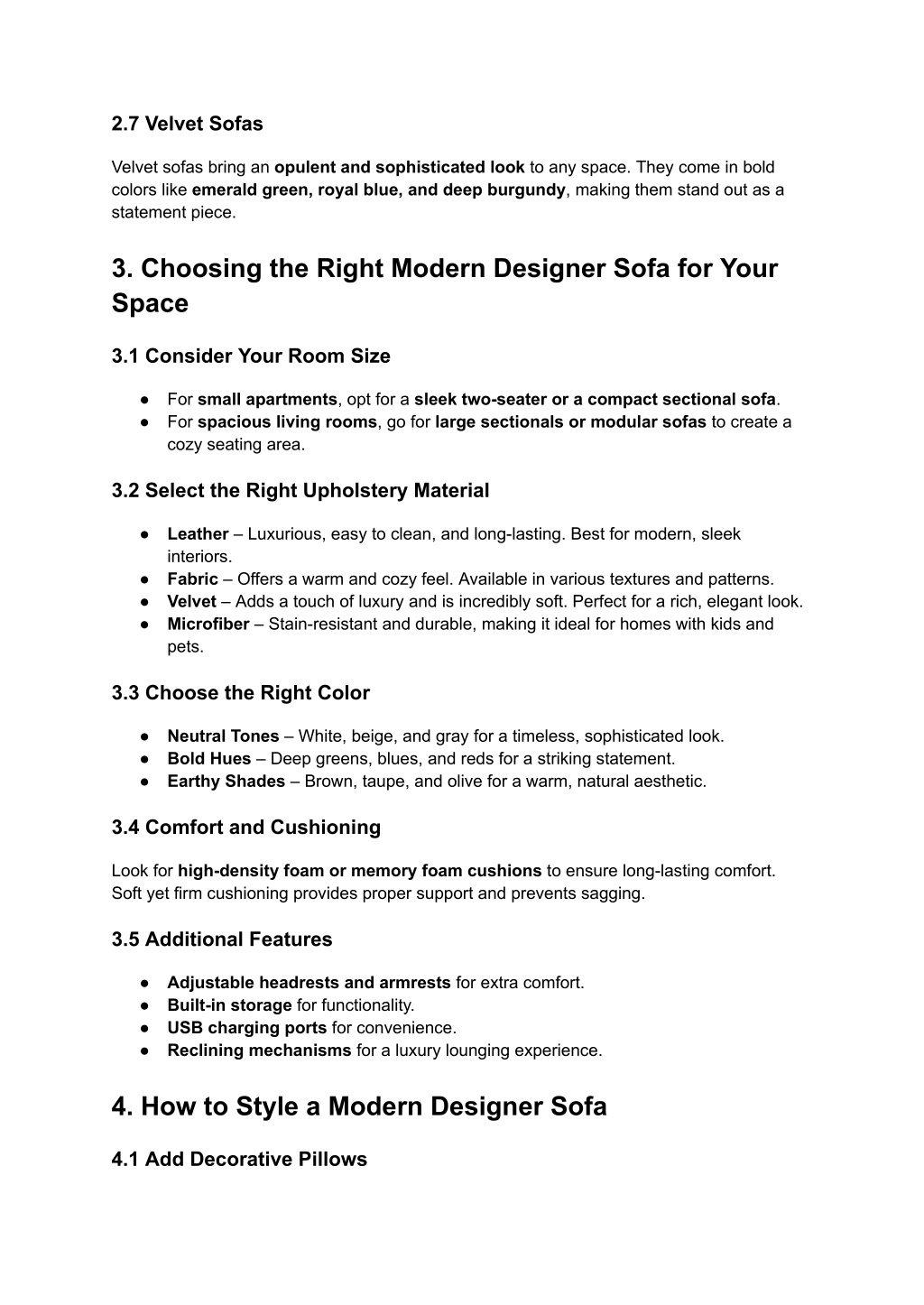 2.7 Velvet Sofas

Velvet sofas bring an opulent and sophisticated look to any space. They come in bold colors like emerald green, royal blue, and deep burgundy, making them stand out as a statement piece.

3. Choosing the Right Modern Designer Sofa for Your Space

3.1 Consider Your Room Size

● For small apartments, opt for a sleek two-seater or a compact sectional sofa.
● For spacious living rooms, go for large sectionals or modular sofas to create a cozy seating area.

3.2 Select the Right Upholstery Material

● Leather – Luxurious, easy to clean, and long-lasting. Best for modern, sleek interiors.
● Fabric – Offers a warm and cozy feel. Available in various textures and patterns.
● Velvet – Adds a touch of luxury and is incredibly soft. Perfect for a rich, elegant look.
● Microfiber – Stain-resistant and durable, making it ideal for homes with kids and pets.

3.3 Choose the Right Color

● Neutral Tones – White, beige, and gray for a timeless, sophisticated look.
● Bold Hues – Deep greens, blues, and reds for a striking statement.
● Earthy Shades – Brown, taupe, and olive for a warm, natural aesthetic.

3.4 Comfort and Cushioning

Look for high-density foam or memory foam cushions to ensure long-lasting comfort. Soft yet firm cushioning provides proper support and prevents sagging.

3.5 Additional Features

● Adjustable headrests and armrests for extra comfort.
● Built-in storage for functionality.
● USB charging ports for convenience.
● Reclining mechanisms for a luxury lounging experience.

4. How to Style a Modern Designer Sofa

4.1 Add Decorative Pillows